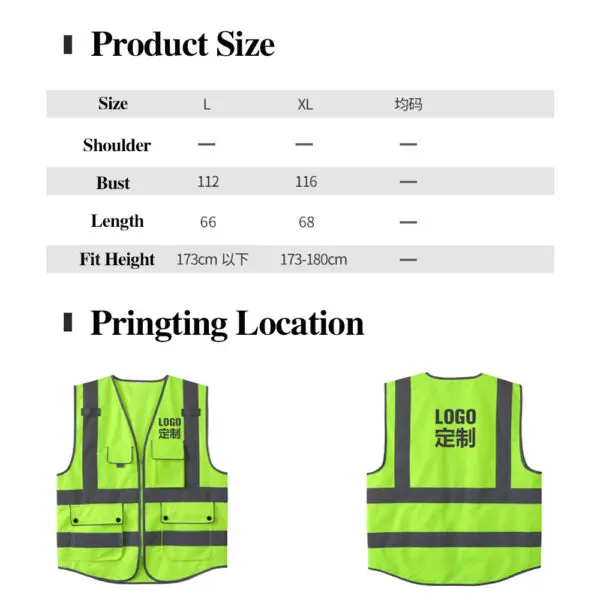 Product Size

| Size | L | XL | 均码 |
|---|---|---|---|
| Shoulder | — | — | — |
| Bust | 112 | 116 | — |
| Length | 66 | 68 | — |
| Fit Height | 173cm 以下 | 173-180cm | — |

Pringting Location

LOGO
定制

LOGO
定制